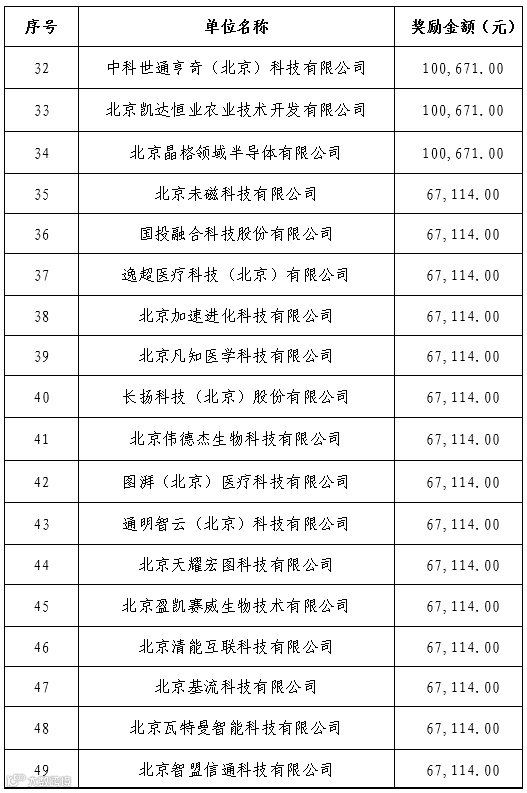 | 序号 | 单位名称 | 奖励金额（元） |
|---|---|---|
| 32 | 中科世通亨奇（北京）科技有限公司 | 100,671.00 |
| 33 | 北京凯达恒业农业技术开发有限公司 | 100,671.00 |
| 34 | 北京晶格领域半导体有限公司 | 100,671.00 |
| 35 | 北京未磁科技有限公司 | 67,114.00 |
| 36 | 国投融合科技股份有限公司 | 67,114.00 |
| 37 | 逸超医疗科技（北京）有限公司 | 67,114.00 |
| 38 | 北京加速进化科技有限公司 | 67,114.00 |
| 39 | 北京凡知医学科技有限公司 | 67,114.00 |
| 40 | 长扬科技（北京）股份有限公司 | 67,114.00 |
| 41 | 北京伟德杰生物科技有限公司 | 67,114.00 |
| 42 | 图湃（北京）医疗科技有限公司 | 67,114.00 |
| 43 | 通明智云（北京）科技有限公司 | 67,114.00 |
| 44 | 北京天耀宏图科技有限公司 | 67,114.00 |
| 45 | 北京盈凯赛威生物技术有限公司 | 67,114.00 |
| 46 | 北京清能互联科技有限公司 | 67,114.00 |
| 47 | 北京基流科技有限公司 | 67,114.00 |
| 48 | 北京瓦特曼智能科技有限公司 | 67,114.00 |
| 49 | 北京智盟信通科技有限公司 | 67,114.00 |